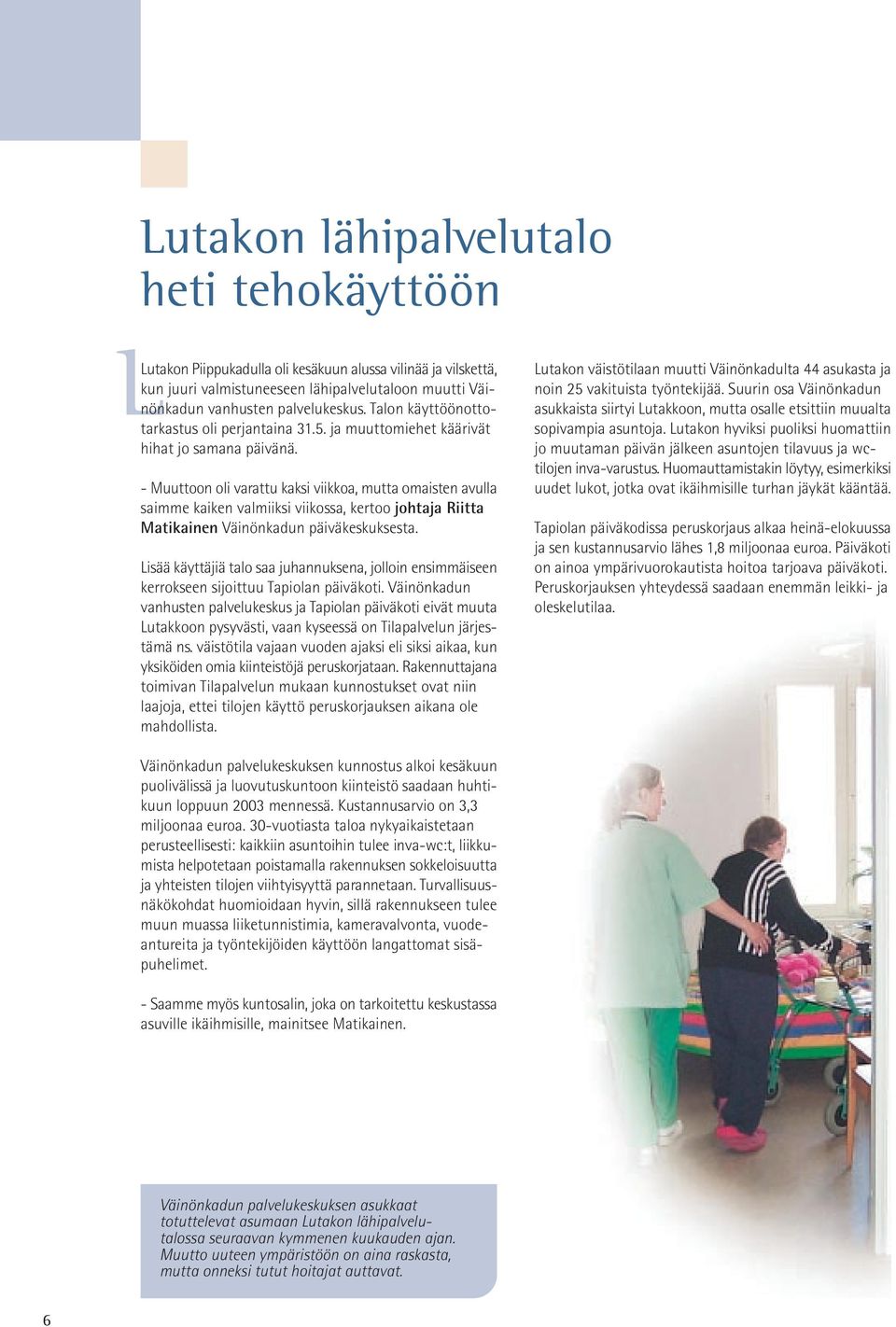 Lutakon lähipalvelutalo heti tehokäyttöön

Lutakon Piippukadulla oli kesäkuun alussa vilinää ja vilskettä, kun juuri valmistuneeseen lähipalvelutaloon muutti Väinönkadun vanhusten palvelukeskus. Talon käyttöönottotarkastus oli perjantaina 31.5. ja muuttomiehet käärivät hihat jo samana päivänä.

- Muuttoon oli varattu kaksi viikkoa, mutta omaisten avulla saimme kaiken valmiiksi viikossa, kertoo johtaja Riitta Matikainen Väinönkadun päiväkeskuksesta.

Lisää käyttäjiä talo saa juhannuksena, jolloin ensimmäiseen kerrokseen sijoittuu Tapiolan päiväkoti. Väinönkadun vanhusten palvelukeskus ja Tapiolan päiväkoti eivät muuta Lutakkoon pysyvästi, vaan kyseessä on Tilapalvelun järjestämä ns. väistötila vajaan vuoden ajaksi eli siksi aikaa, kun yksiköiden omia kiinteistöjä peruskorjataan. Rakennuttajana toimivan Tilapalvelun mukaan kunnostukset ovat niin laajoja, ettei tilojen käyttö peruskorjauksen aikana ole mahdollista.

Väinönkadun palvelukeskuksen kunnostus alkoi kesäkuun puolivälissä ja luovutuskuntoon kiinteistö saadaan huhtikuun loppuun 2003 mennessä. Kustannusarvio on 3,3 miljoonaa euroa. 30-vuotiasta taloa nykyaikaistetaan perusteellisesti: kaikkiin asuntoihin tulee inva-wc:t, liikkumista helpotetaan poistamalla rakennuksen sokkeloisuutta ja yhteisten tilojen viihtyisyyttä parannetaan. Turvallisuusnäkökohdat huomioidaan hyvin, sillä rakennukseen tulee muun muassa liiketunnistimia, kameravalvonta, vuodeantureita ja työntekijöiden käyttöön langattomat sisäpuhelimet.

- Saamme myös kuntosalin, joka on tarkoitettu keskustassa asuville ikäihmisille, mainitsee Matikainen.

Lutakon väistötilaan muutti Väinönkadulta 44 asukasta ja noin 25 vakituista työntekijää. Suurin osa Väinönkadun asukkaista siirtyi Lutakkoon, mutta osalle etsittiin muualta sopivampia asuntoja. Lutakon hyviksi puoliksi huomattiin jo muutaman päivän jälkeen asuntojen tilavuus ja wc-tilojen inva-varustus. Huomauttamistakin löytyy, esimerkiksi uudet lukot, jotka ovat ikäihmisille turhan jäykät kääntää.

Tapiolan päiväkodissa peruskorjaus alkaa heinä-elokuussa ja sen kustannusarvio lähes 1,8 miljoonaa euroa. Päiväkoti on ainoa ympärivuorokautista hoitoa tarjoava päiväkoti. Peruskorjauksen yhteydessä saadaan enemmän leikki- ja oleskelutilaa.

Väinönkadun palvelukeskuksen asukkaat totuttelevat asumaan Lutakon lähipalvelutalossa seuraavan kymmenen kuukauden ajan. Muutto uuteen ympäristöön on aina raskasta, mutta onneksi tutut hoitajat auttavat.

6